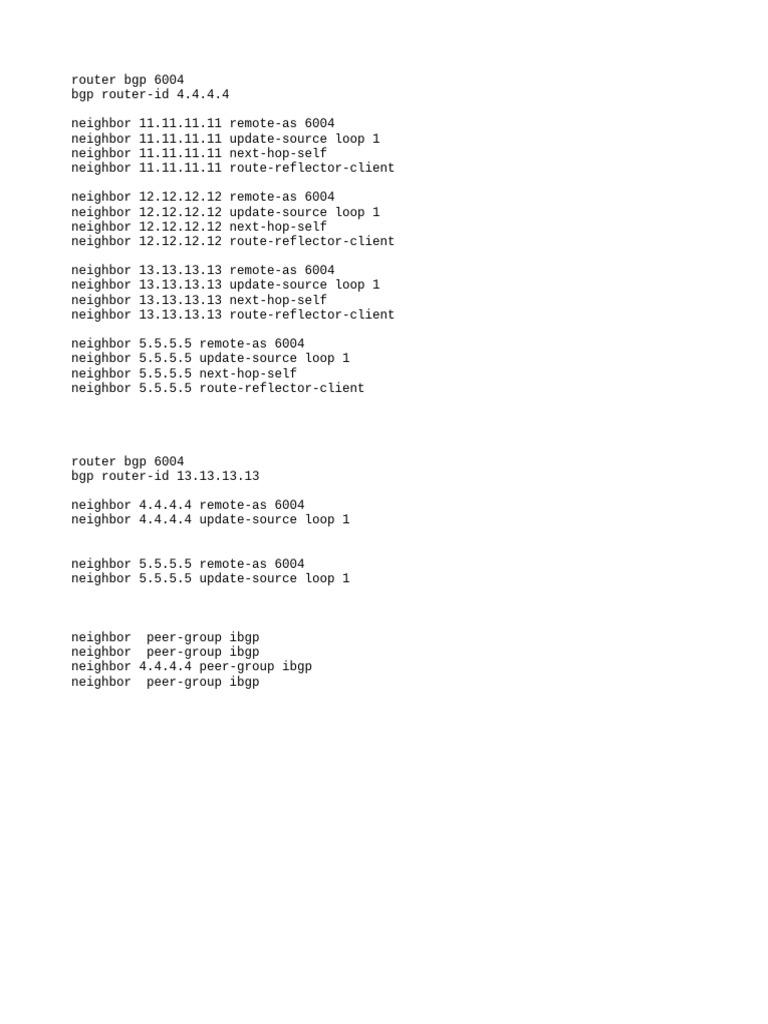 router bgp 6004
bgp router-id 4.4.4.4

neighbor 11.11.11.11 remote-as 6004
neighbor 11.11.11.11 update-source loop 1
neighbor 11.11.11.11 next-hop-self
neighbor 11.11.11.11 route-reflector-client

neighbor 12.12.12.12 remote-as 6004
neighbor 12.12.12.12 update-source loop 1
neighbor 12.12.12.12 next-hop-self
neighbor 12.12.12.12 route-reflector-client

neighbor 13.13.13.13 remote-as 6004
neighbor 13.13.13.13 update-source loop 1
neighbor 13.13.13.13 next-hop-self
neighbor 13.13.13.13 route-reflector-client

neighbor 5.5.5.5 remote-as 6004
neighbor 5.5.5.5 update-source loop 1
neighbor 5.5.5.5 next-hop-self
neighbor 5.5.5.5 route-reflector-client

router bgp 6004
bgp router-id 13.13.13.13

neighbor 4.4.4.4 remote-as 6004
neighbor 4.4.4.4 update-source loop 1

neighbor 5.5.5.5 remote-as 6004
neighbor 5.5.5.5 update-source loop 1

neighbor  peer-group ibgp
neighbor  peer-group ibgp
neighbor 4.4.4.4 peer-group ibgp
neighbor  peer-group ibgp